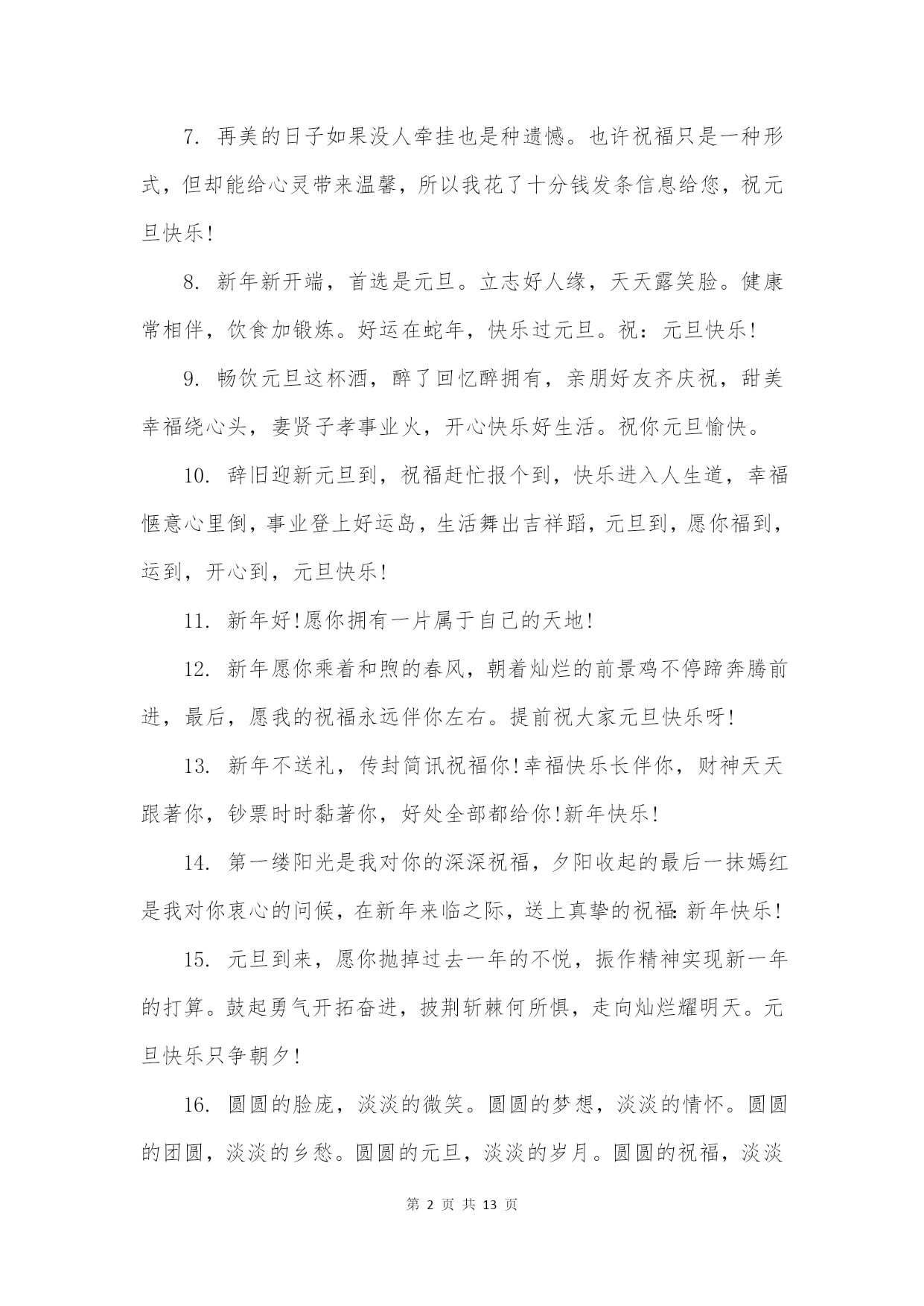 7. 再美的日子如果没人牵挂也是种遗憾。也许祝福只是一种形式，但却能给心灵带来温馨，所以我花了十分钱发条信息给您，祝元旦快乐！

8. 新年新开端，首选是元旦。立志好人缘，天天露笑脸。健康常相伴，饮食加锻炼。好运在蛇年，快乐过元旦。祝：元旦快乐！

9. 畅饮元旦这杯酒，醉了回忆醉拥有，亲朋好友齐庆祝，甜美幸福绕心头，妻贤子孝事业火，开心快乐好生活。祝你元旦愉快。

10. 辞旧迎新元旦到，祝福赶忙报个到，快乐进入人生道，幸福惬意心里倒，事业登上好运岛，生活舞出吉祥蹈，元旦到，愿你福到，运到，开心到，元旦快乐！

11. 新年好！愿你拥有一片属于自己的天地！

12. 新年愿你乘着和煦的春风，朝着灿烂的前景鸡不停蹄奔腾前进，最后，愿我的祝福永远伴你左右。提前祝大家元旦快乐呀！

13. 新年不送礼，传封简讯祝福你！幸福快乐长伴你，财神天天跟著你，钞票时时黏著你，好处全部都给你！新年快乐！

14. 第一缕阳光是我对你的深深祝福，夕阳收起的最后一抹嫣红是我对你衷心的问候，在新年来临之际，送上真挚的祝福：新年快乐！

15. 元旦到来，愿你抛掉过去一年的不悦，振作精神实现新一年的打算。鼓起勇气开拓奋进，披荆斩棘何所惧，走向灿烂耀明天。元旦快乐只争朝夕！

16. 圆圆的脸庞，淡淡的微笑。圆圆的梦想，淡淡的情怀。圆圆的团圆，淡淡的乡愁。圆圆的元旦，淡淡的岁月。圆圆的祝福，淡淡

第 2 页 共 13 页